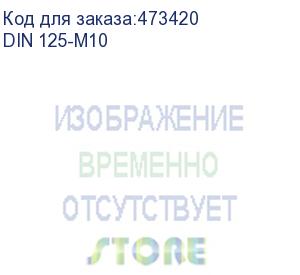 Код для заказа:473420
DIN 125-M10

ИЗОБРАЖЕНИЕ
ВРЕМЕННО
ОТСУТСТВУЕТ
STORE